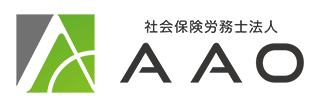 社会保険労務士法人
AAO